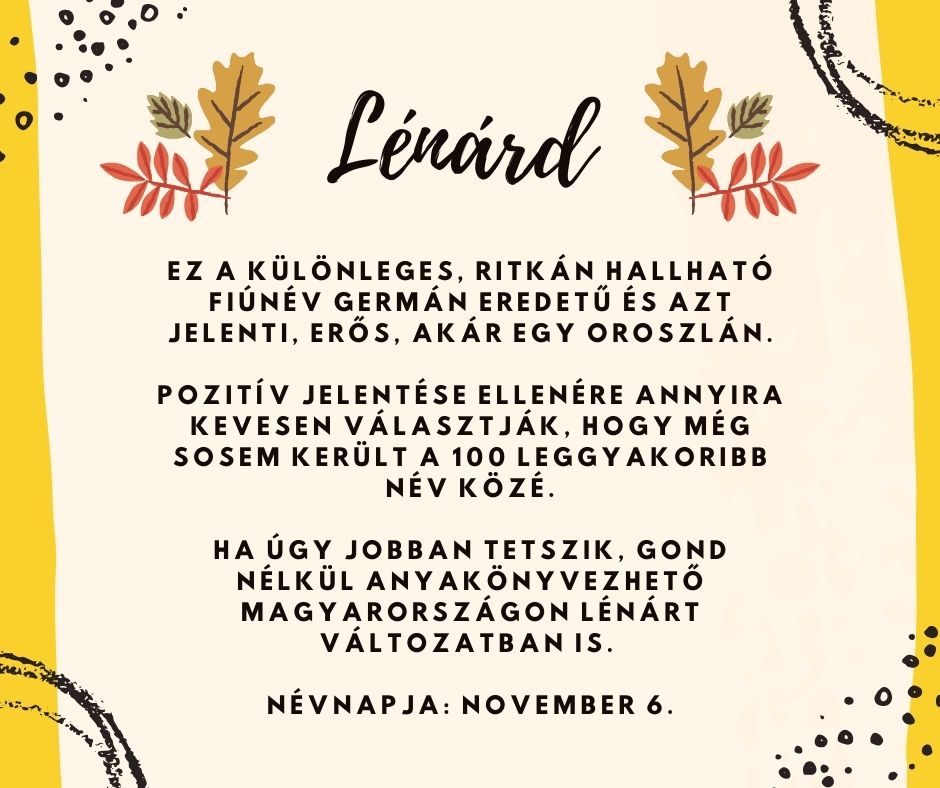 Lénárd

EZ A KÜLÖNLEGES, RITKÁN HALLHATÓ FIÚNÉV GERMÁN EREDETŰ ÉS AZT JELENTI, ERŐS, AKÁR EGY OROSZLÁN.

POZITÍV JELENTÉSE ELLENÉRE ANNYIRA KEVESEN VÁLASZTJÁK, HOGY MÉG SOSEM KERÜLT A 100 LEGGYAKORIBB NÉV KÖZÉ.

HA ÚGY JOBBAN TETSZIK, GOND NÉLKÜL ANYAKÖNYVEZHETŐ MAGYARORSZÁGON LÉNÁRT VÁLTOZATBAN IS.

NÉVNAPJA: NOVEMBER 6.